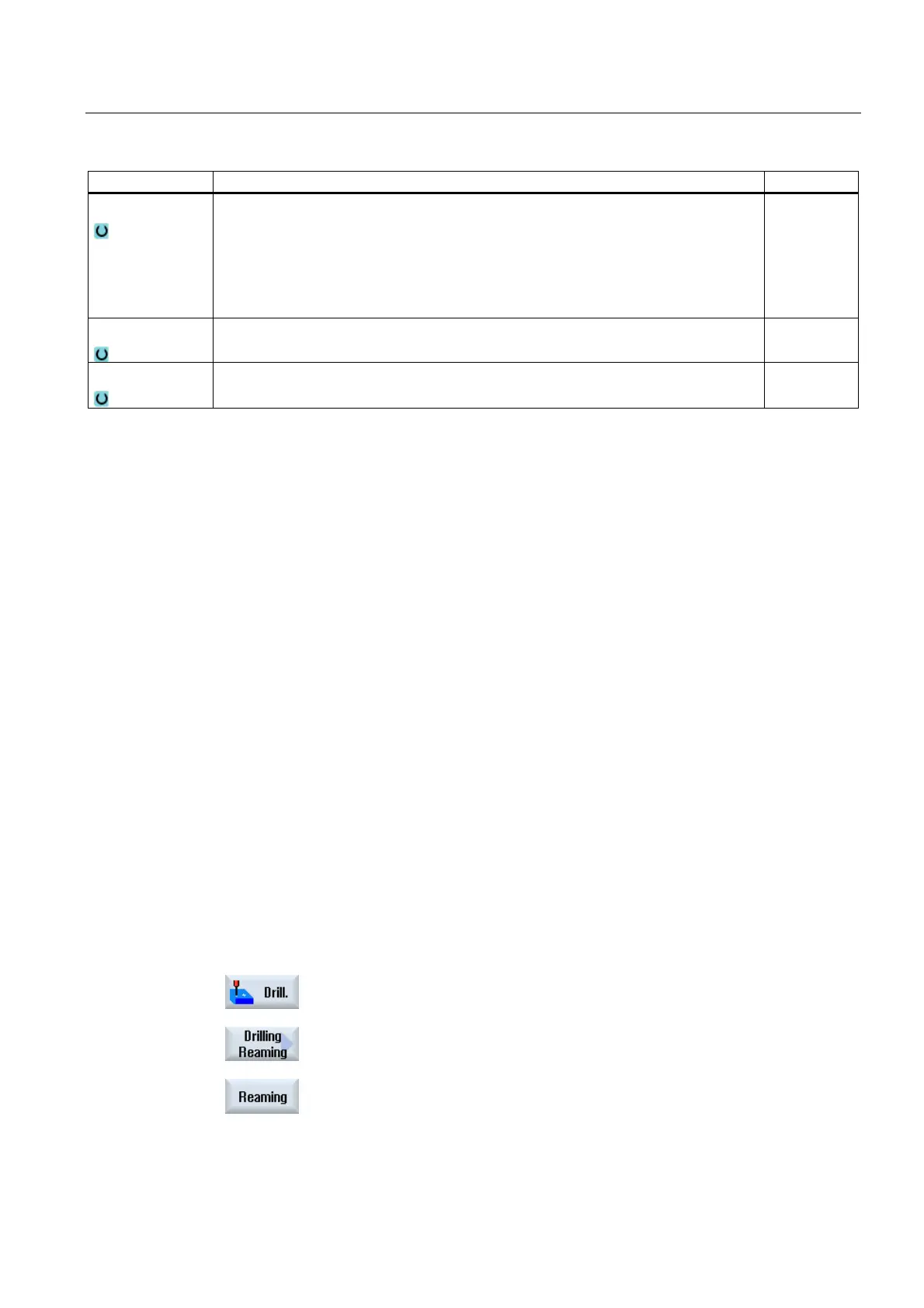 Drill.

Drilling Reaming

Reaming